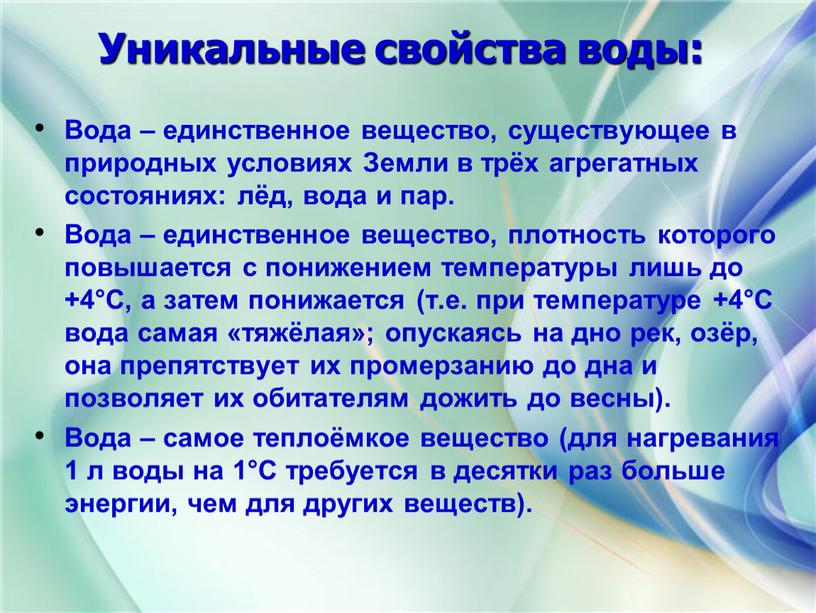 Уникальные свойства воды:

• Вода – единственное вещество, существующее в природных условиях Земли в трёх агрегатных состояниях: лёд, вода и пар.

• Вода – единственное вещество, плотность которого повышается с понижением температуры лишь до +4°С, а затем понижается (т.е. при температуре +4°С вода самая «тяжёлая»; опускаясь на дно рек, озёр, она препятствует их промерзанию до дна и позволяет их обитателям дожить до весны).

• Вода – самое теплоёмкое вещество (для нагревания 1 л воды на 1°С требуется в десятки раз больше энергии, чем для других веществ).